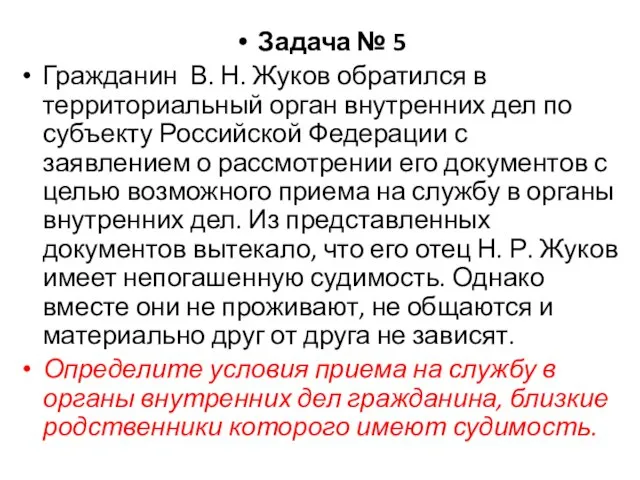 • Задача № 5

• Гражданин В. Н. Жуков обратился в территориальный орган внутренних дел по субъекту Российской Федерации с заявлением о рассмотрении его документов с целью возможного приема на службу в органы внутренних дел. Из представленных документов вытекало, что его отец Н. Р. Жуков имеет непогашенную судимость. Однако вместе они не проживают, не общаются и материально друг от друга не зависят.

• Определите условия приема на службу в органы внутренних дел гражданина, близкие родственники которого имеют судимость.